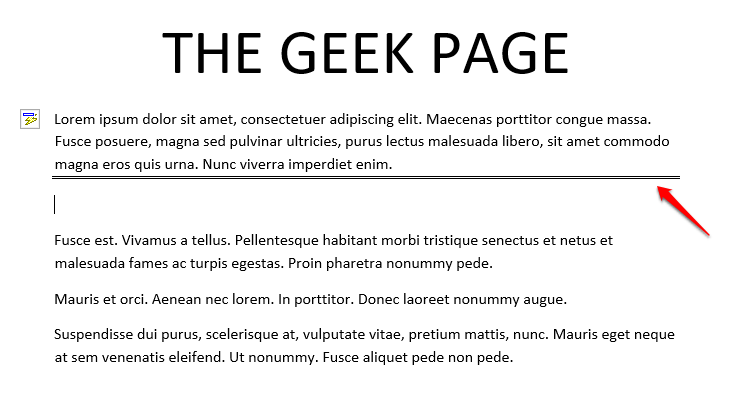 THE GEEK PAGE

Lorem ipsum dolor sit amet, consectetuer adipiscing elit. Maecenas porttitor congue massa. Fusce posuere, magna sed pulvinar ultricies, purus lectus malesuada libero, sit amet commodo magna eros quis urna. Nunc viverra imperdiet enim.

Fusce est. Vivamus a tellus. Pellentesque habitant morbi tristique senectus et netus et malesuada fames ac turpis egestas. Proin pharetra nonummy pede.

Mauris et orci. Aenean nec lorem. In porttitor. Donec laoreet nonummy augue.

Suspendisse dui purus, scelerisque at, vulputate vitae, pretium mattis, nunc. Mauris eget neque at sem venenatis eleifend. Ut nonummy. Fusce aliquet pede non pede.